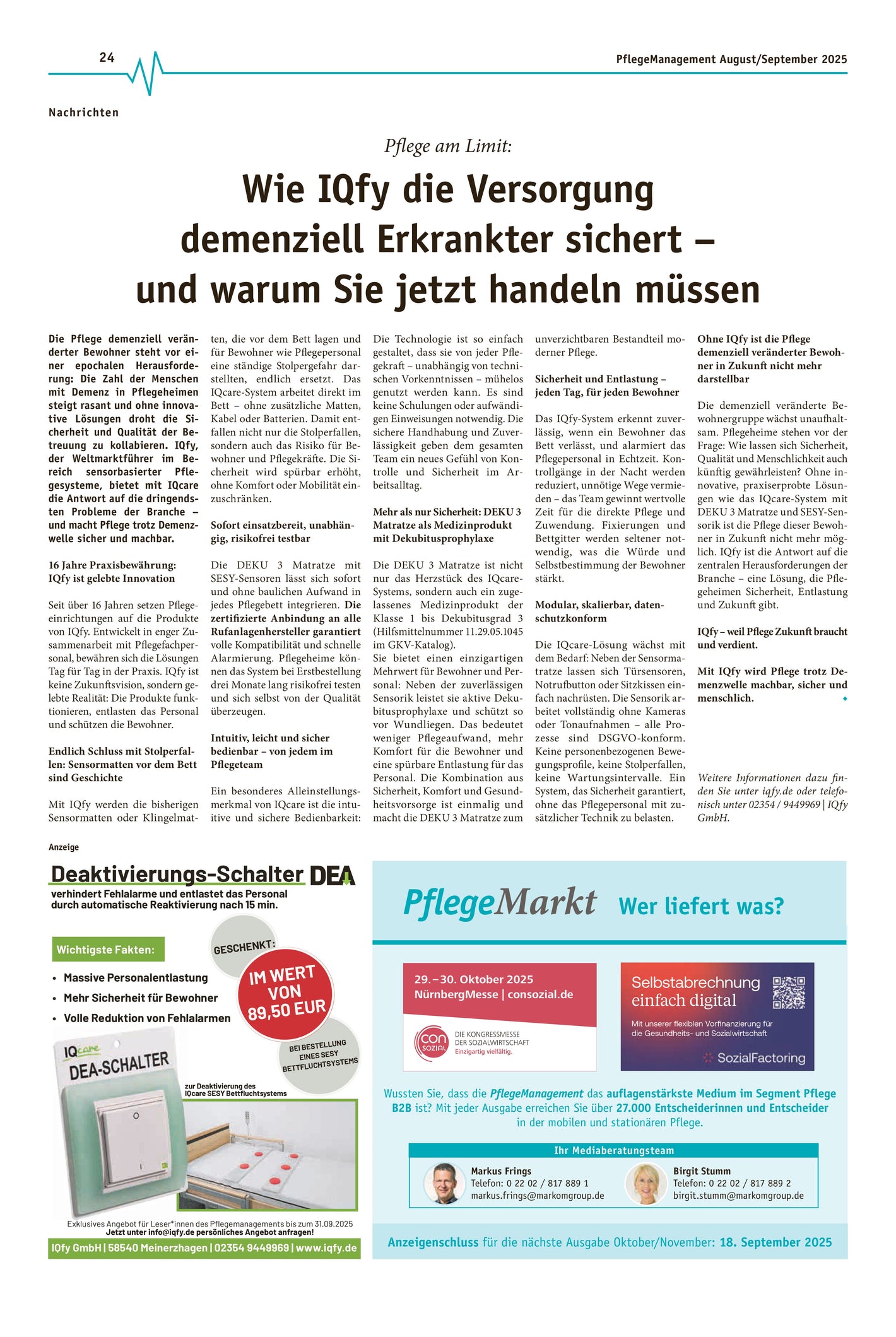 24

PflegeManagement August/September 2025

Nachrichten

Pflege am Limit:

Wie IQfy die Versorgung demenziell Erkrankter sichert – und warum Sie jetzt handeln müssen

Die Pflege demenziell veränderter Bewohner steht vor einer epochalen Herausforderung: Die Zahl der Menschen mit Demenz in Pflegeheimen steigt rasant und ohne innovative Lösungen droht die Sicherheit und Qualität der Betreuung zu kollabieren. IQfy, der Weltmarktführer im Bereich sensorbasierter Pflegesysteme, bietet mit IQcare die Antwort auf die dringendsten Probleme der Branche – und macht Pflege trotz Demenzwelle sicher und machbar.

16 Jahre Praxisbewährung: IQfy ist gelebte Innovation

Seit über 16 Jahren setzen Pflegeeinrichtungen auf die Produkte von IQfy. Entwickelt in enger Zusammenarbeit mit Pflegefachpersonal, bewähren sich die Lösungen Tag für Tag in der Praxis. IQfy ist keine Zukunftsvision, sondern gelebte Realität: Die Produkte funktionieren, entlasten das Personal und schützen die Bewohner.

Endlich Schluss mit Stolperfallen: Sensormatten vor dem Bett sind Geschichte

Mit IQfy werden die bisherigen Sensormatten oder Klingelmatten, die vor dem Bett lagen und für Bewohner wie Pflegepersonal eine ständige Stolpergefahr darstellten, endlich ersetzt. Das IQcare-System arbeitet direkt im Bett – ohne zusätzliche Matten, Kabel oder Batterien. Damit entfallen nicht nur die Stolperfallen, sondern auch das Risiko für Bewohner und Pflegekräfte. Die Sicherheit wird spürbar erhöht, ohne Komfort oder Mobilität einzuschränken.

Sofort einsatzbereit, unabhängig, risikofrei testbar

Die DEKU 3 Matratze mit SESY-Sensoren lässt sich sofort und ohne baulichen Aufwand in jedes Pflegebett integrieren. Die zertifizierte Anbindung an alle Rufanlagenhersteller garantiert volle Kompatibilität und schnelle Alarmierung. Pflegeheime können das System bei Erstbestellung drei Monate lang risikofrei testen und sich selbst von der Qualität überzeugen.

Intuitiv, leicht und sicher bedienbar – von jedem im Pflegeteam

Ein besonderes Alleinstellungsmerkmal von IQcare ist die intuitive und sichere Bedienbarkeit: Die Technologie ist so einfach gestaltet, dass sie von jeder Pflegekraft – unabhängig von technischen Vorkenntnissen – mühelos genutzt werden kann. Es sind keine Schulungen oder aufwändigen Einweisungen notwendig. Die sichere Handhabung und Zuverlässigkeit geben dem gesamten Team ein neues Gefühl von Kontrolle und Sicherheit im Arbeitsalltag.

Mehr als nur Sicherheit: DEKU 3 Matratze als Medizinprodukt mit Dekubitusprophylaxe

Die DEKU 3 Matratze ist nicht nur das Herzstück des IQcare-Systems, sondern auch ein zugelassenes Medizinprodukt der Klasse 1 bis Dekubitusgrad 3 (Hilfsmittelnummer 11.29.05.1045 im GKV-Katalog).
Sie bietet einen einzigartigen Mehrwert für Bewohner und Personal: Neben der zuverlässigen Sensorik leistet sie aktive Dekubitusprophylaxe und schützt so vor Wundliegen. Das bedeutet weniger Pflegeaufwand, mehr Komfort für die Bewohner und eine spürbare Entlastung für das Personal. Die Kombination aus Sicherheit, Komfort und Gesundheitsvorsorge ist einmalig und macht die DEKU 3 Matratze zum unverzichtbaren Bestandteil moderner Pflege.

Sicherheit und Entlastung – jeden Tag, für jeden Bewohner

Das IQfy-System erkennt zuverlässig, wenn ein Bewohner das Bett verlässt, und alarmiert das Pflegepersonal in Echtzeit. Kontrollgänge in der Nacht werden reduziert, unnötige Wege vermieden – das Team gewinnt wertvolle Zeit für die direkte Pflege und Zuwendung. Fixierungen und Bettgitter werden seltener notwendig, was die Würde und Selbstbestimmung der Bewohner stärkt.

Modular, skalierbar, datenschutzkonform

Die IQcare-Lösung wächst mit dem Bedarf: Neben der Sensormatratze lassen sich Türsensoren, Notrufbutton oder Sitzkissen einfach nachrüsten. Die Sensorik arbeitet vollständig ohne Kameras oder Tonaufnahmen – alle Prozesse sind DSGVO-konform. Keine personenbezogenen Bewegungsprofile, keine Stolperfallen, keine Wartungsintervalle. Ein System, das Sicherheit garantiert, ohne das Pflegepersonal mit zusätzlicher Technik zu belasten.

Ohne IQfy ist die Pflege demenziell veränderter Bewohner in Zukunft nicht mehr darstellbar

Die demenziell veränderte Bewohnergruppe wächst unaufhaltsam. Pflegeheime stehen vor der Frage: Wie lassen sich Sicherheit, Qualität und Menschlichkeit auch künftig gewährleisten? Ohne innovative, praxiserprobte Lösungen wie das IQcare-System mit DEKU 3 Matratze und SESY-Sensorik ist die Pflege dieser Bewohner in Zukunft nicht mehr möglich. IQfy ist die Antwort auf die zentralen Herausforderungen der Branche – eine Lösung, die Pflegeheimen Sicherheit, Entlastung und Zukunft gibt.

IQfy – weil Pflege Zukunft braucht und verdient.

Mit IQfy wird Pflege trotz Demenzwelle machbar, sicher und menschlich.

Weitere Informationen dazu finden Sie unter iqfy.de oder telefonisch unter 02354 / 9449969 | IQfy GmbH.

Anzeige

Deaktivierungs-Schalter DEA
verhindert Fehlalarme und entlastet das Personal durch automatische Reaktivierung nach 15 min.

Wichtigste Fakten:
• Massive Personalentlastung
• Mehr Sicherheit für Bewohner
• Volle Reduktion von Fehlalarmen

GESCHENKT:
IM WERT VON 89,50 EUR
BEI BESTELLUNG EINES SESY BETTFLUCHTSYSTEMS

IQcare DEA-SCHALTER
zur Deaktivierung des IQcare SESY Bettfluchtsystems

Exklusives Angebot für Leser*innen des Pflegemanagements bis zum 31.09.2025
Jetzt unter info@iqfy.de persönliches Angebot anfragen!
IQfy GmbH | 58540 Meinerzhagen | 02354 9449969 | www.iqfy.de

PflegeMarkt Wer liefert was?

29.–30. Oktober 2025
NürnbergMesse | consozial.de
CON SOZIAL DIE KONGRESSMESSE DER SOZIALWIRTSCHAFT Einzigartig vielfältig.

Selbstabrechnung einfach digital
Mit unserer flexiblen Vorfinanzierung für die Gesundheits- und Sozialwirtschaft
SozialFactoring

Wussten Sie, dass die PflegeManagement das auflagenstärkste Medium im Segment Pflege B2B ist? Mit jeder Ausgabe erreichen Sie über 27.000 Entscheiderinnen und Entscheider in der mobilen und stationären Pflege.

Ihr Mediaberatungsteam
Markus Frings
Telefon: 0 22 02 / 817 889 1
markus.frings@markomgroup.de
Birgit Stumm
Telefon: 0 22 02 / 817 889 2
birgit.stumm@markomgroup.de

Anzeigenschluss für die nächste Ausgabe Oktober/November: 18. September 2025